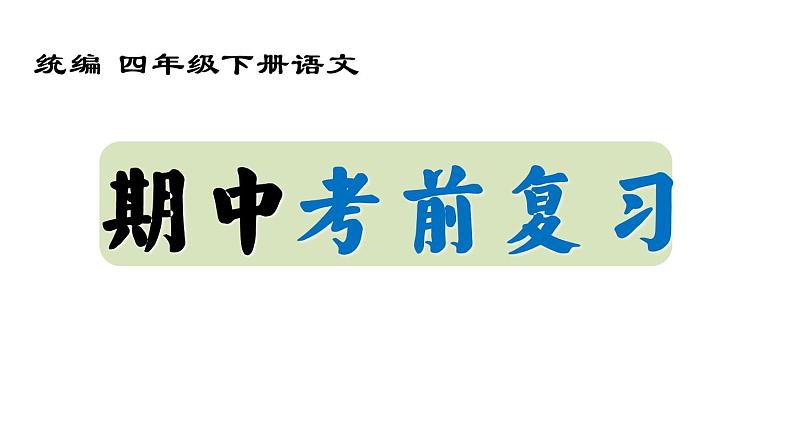 统编 四年级下册语文

期中考前复习